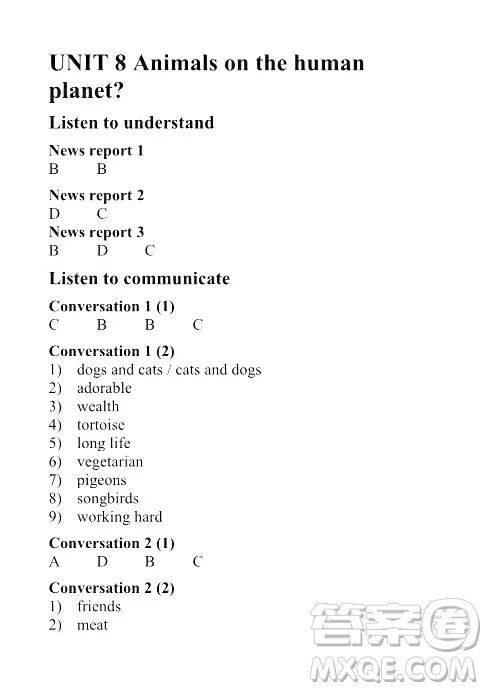 UNIT 8 Animals on the human planet?

Listen to understand

News report 1
B B

News report 2
D C

News report 3
B D C

Listen to communicate

Conversation 1 (1)
C B B C

Conversation 1 (2)
1) dogs and cats / cats and dogs
2) adorable
3) wealth
4) tortoise
5) long life
6) vegetarian
7) pigeons
8) songbirds
9) working hard

Conversation 2 (1)
A D B C

Conversation 2 (2)
1) friends
2) meat

答案圈
MXQE.COM